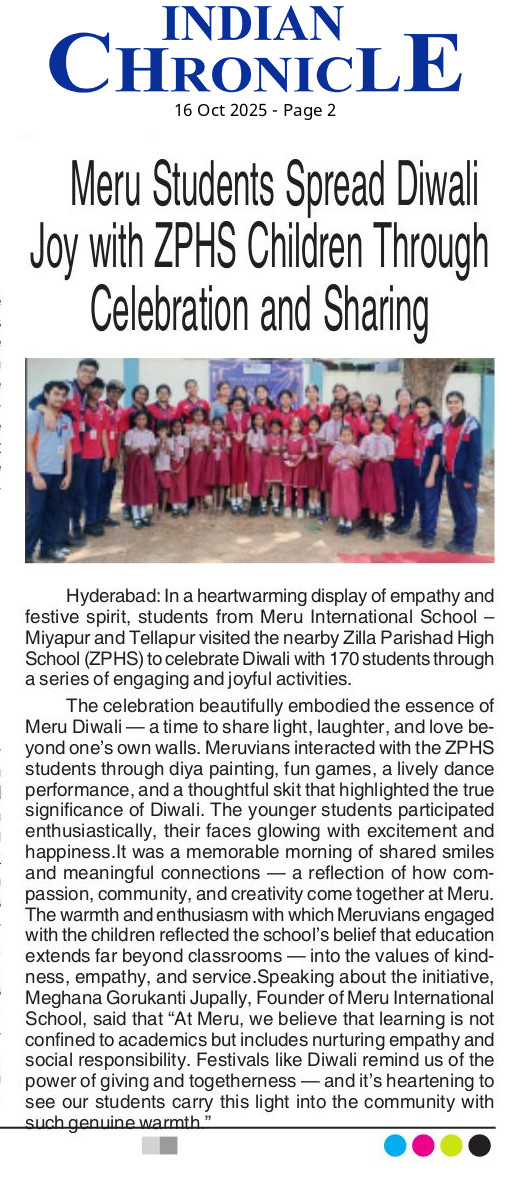 INDIAN CHRONICLE
16 Oct 2025 - Page 2

Meru Students Spread Diwali Joy with ZPHS Children Through Celebration and Sharing

Hyderabad: In a heartwarming display of empathy and festive spirit, students from Meru International School – Miyapur and Tellapur visited the nearby Zilla Parishad High School (ZPHS) to celebrate Diwali with 170 students through a series of engaging and joyful activities.

The celebration beautifully embodied the essence of Meru Diwali — a time to share light, laughter, and love beyond one's own walls. Meruvians interacted with the ZPHS students through diya painting, fun games, a lively dance performance, and a thoughtful skit that highlighted the true significance of Diwali. The younger students participated enthusiastically, their faces glowing with excitement and happiness.It was a memorable morning of shared smiles and meaningful connections — a reflection of how compassion, community, and creativity come together at Meru. The warmth and enthusiasm with which Meruvians engaged with the children reflected the school's belief that education extends far beyond classrooms — into the values of kindness, empathy, and service.Speaking about the initiative, Meghana Gorukanti Jupally, Founder of Meru International School, said that "At Meru, we believe that learning is not confined to academics but includes nurturing empathy and social responsibility. Festivals like Diwali remind us of the power of giving and togetherness — and it's heartening to see our students carry this light into the community with such genuine warmth."